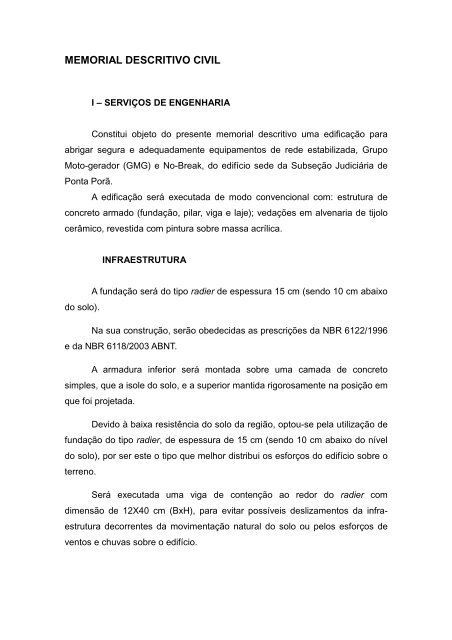 MEMORIAL DESCRITIVO CIVIL

I – SERVIÇOS DE ENGENHARIA

Constitui objeto do presente memorial descritivo uma edificação para abrigar segura e adequadamente equipamentos de rede estabilizada, Grupo Moto-gerador (GMG) e No-Break, do edifício sede da Subseção Judiciária de Ponta Porã.

A edificação será executada de modo convencional com: estrutura de concreto armado (fundação, pilar, viga e laje); vedações em alvenaria de tijolo cerâmico, revestida com pintura sobre massa acrílica.

INFRAESTRUTURA

A fundação será do tipo radier de espessura 15 cm (sendo 10 cm abaixo do solo).

Na sua construção, serão obedecidas as prescrições da NBR 6122/1996 e da NBR 6118/2003 ABNT.

A armadura inferior será montada sobre uma camada de concreto simples, que a isole do solo, e a superior mantida rigorosamente na posição em que foi projetada.

Devido à baixa resistência do solo da região, optou-se pela utilização de fundação do tipo radier, de espessura de 15 cm (sendo 10 cm abaixo do nível do solo), por ser este o tipo que melhor distribui os esforços do edifício sobre o terreno.

Será executada uma viga de contenção ao redor do radier com dimensão de 12X40 cm (BxH), para evitar possíveis deslizamentos da infra-estrutura decorrentes da movimentação natural do solo ou pelos esforços de ventos e chuvas sobre o edifício.